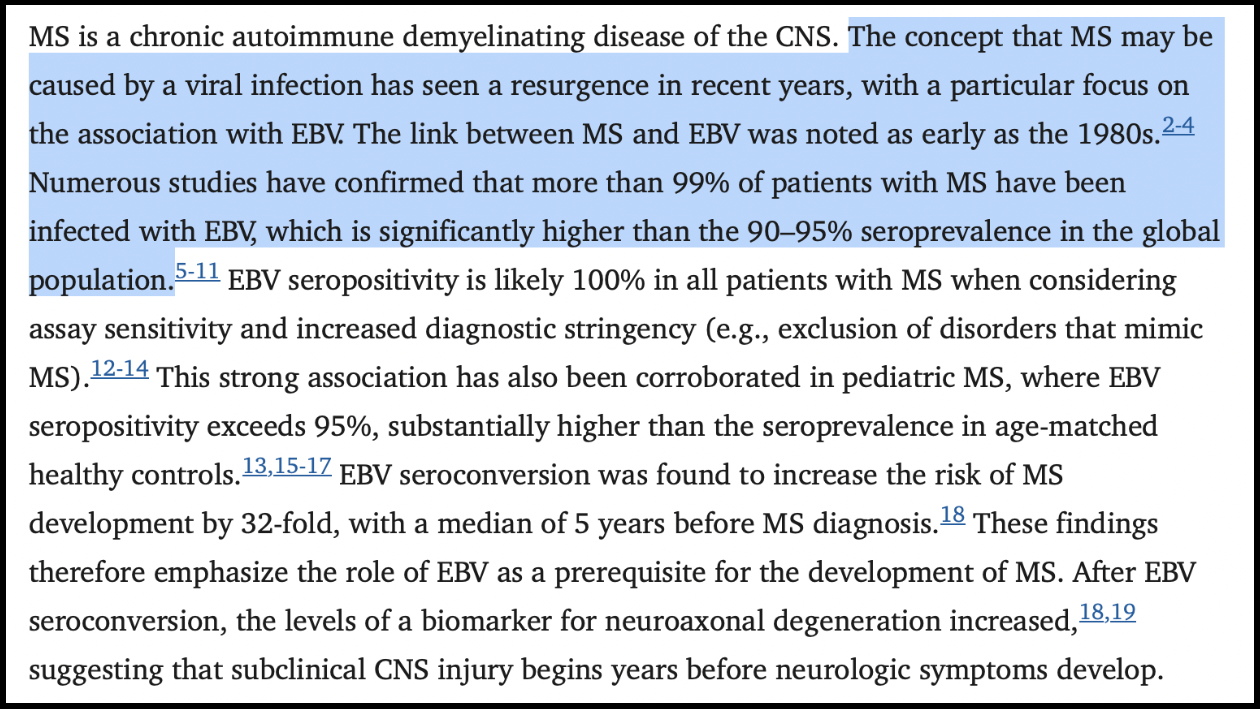 MS is a chronic autoimmune demyelinating disease of the CNS. The concept that MS may be caused by a viral infection has seen a resurgence in recent years, with a particular focus on the association with EBV. The link between MS and EBV was noted as early as the 1980s.$^{2-4}$ Numerous studies have confirmed that more than 99% of patients with MS have been infected with EBV, which is significantly higher than the 90–95% seroprevalence in the global population.$^{5-11}$ EBV seropositivity is likely 100% in all patients with MS when considering assay sensitivity and increased diagnostic stringency (e.g., exclusion of disorders that mimic MS).$^{12-14}$ This strong association has also been corroborated in pediatric MS, where EBV seropositivity exceeds 95%, substantially higher than the seroprevalence in age-matched healthy controls.$^{13,15-17}$ EBV seroconversion was found to increase the risk of MS development by 32-fold, with a median of 5 years before MS diagnosis.$^{18}$ These findings therefore emphasize the role of EBV as a prerequisite for the development of MS. After EBV seroconversion, the levels of a biomarker for neuroaxonal degeneration increased,$^{18,19}$ suggesting that subclinical CNS injury begins years before neurologic symptoms develop.